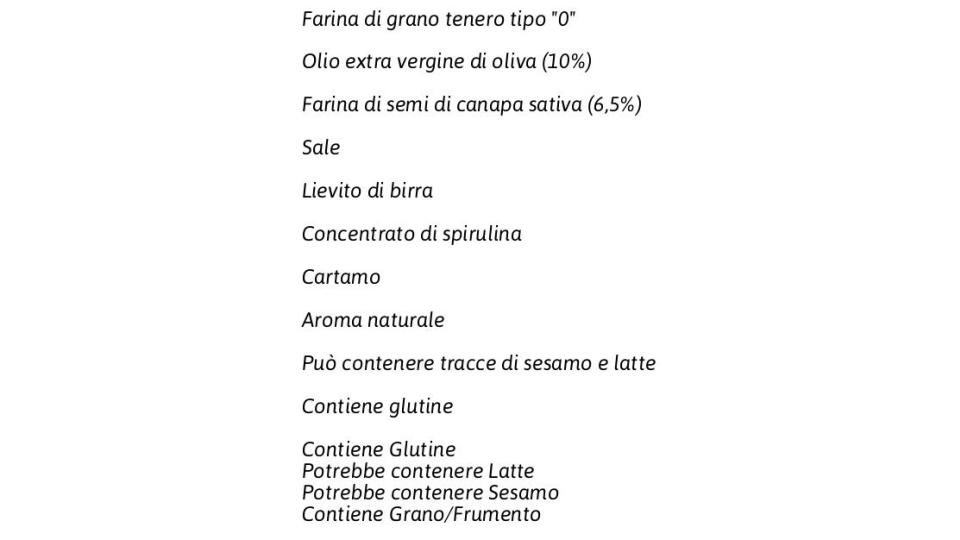 Farina di grano tenero tipo "0"

Olio extra vergine di oliva (10%)

Farina di semi di canapa sativa (6,5%)

Sale

Lievito di birra

Concentrato di spirulina

Cartamo

Aroma naturale

Può contenere tracce di sesamo e latte

Contiene glutine

Contiene Glutine
Potrebbe contenere Latte
Potrebbe contenere Sesamo
Contiene Grano/Frumento